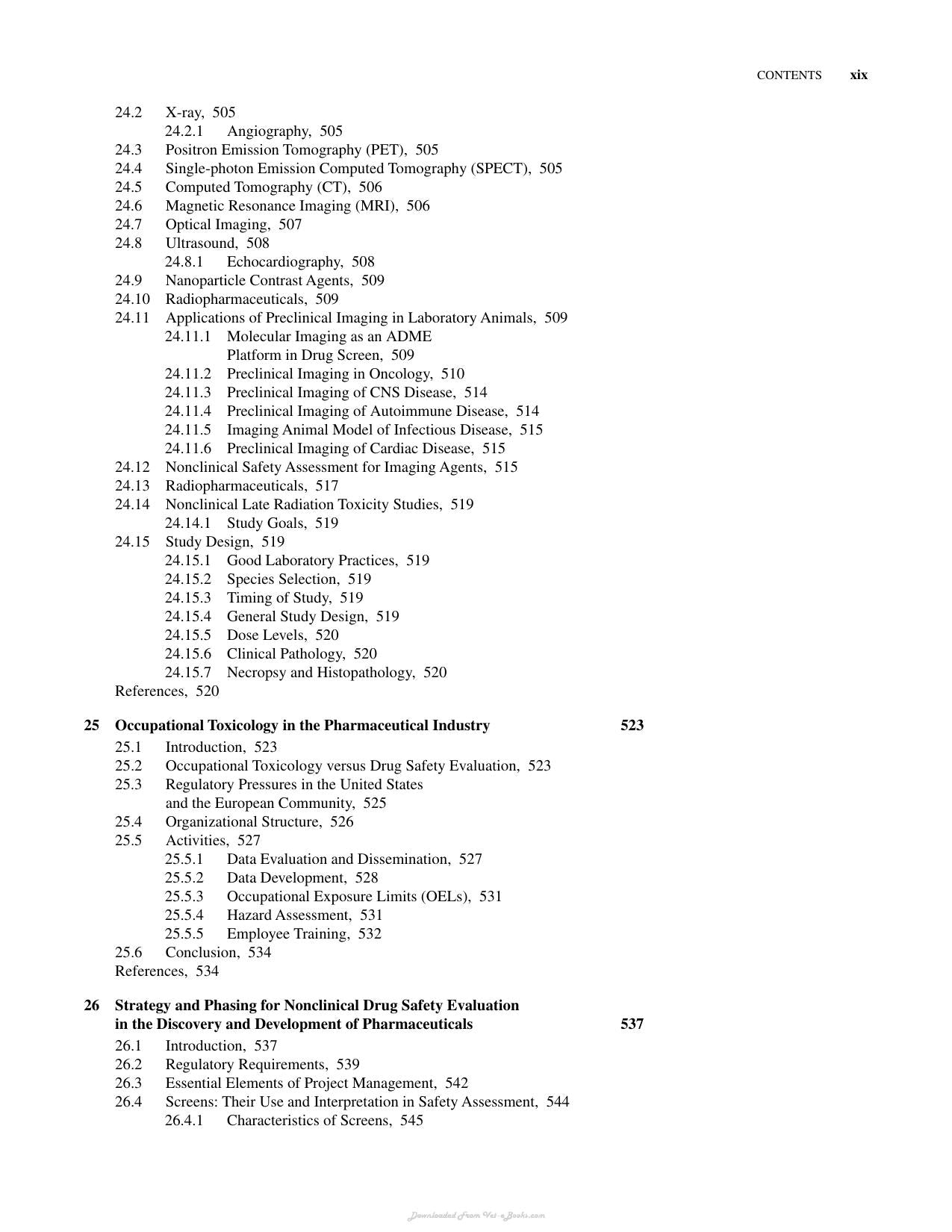 CONTENTS xix

24.2 X-ray, 505
24.2.1 Angiography, 505
24.3 Positron Emission Tomography (PET), 505
24.4 Single-photon Emission Computed Tomography (SPECT), 505
24.5 Computed Tomography (CT), 506
24.6 Magnetic Resonance Imaging (MRI), 506
24.7 Optical Imaging, 507
24.8 Ultrasound, 508
24.8.1 Echocardiography, 508
24.9 Nanoparticle Contrast Agents, 509
24.10 Radiopharmaceuticals, 509
24.11 Applications of Preclinical Imaging in Laboratory Animals, 509
24.11.1 Molecular Imaging as an ADME Platform in Drug Screen, 509
24.11.2 Preclinical Imaging in Oncology, 510
24.11.3 Preclinical Imaging of CNS Disease, 514
24.11.4 Preclinical Imaging of Autoimmune Disease, 514
24.11.5 Imaging Animal Model of Infectious Disease, 515
24.11.6 Preclinical Imaging of Cardiac Disease, 515
24.12 Nonclinical Safety Assessment for Imaging Agents, 515
24.13 Radiopharmaceuticals, 517
24.14 Nonclinical Late Radiation Toxicity Studies, 519
24.14.1 Study Goals, 519
24.15 Study Design, 519
24.15.1 Good Laboratory Practices, 519
24.15.2 Species Selection, 519
24.15.3 Timing of Study, 519
24.15.4 General Study Design, 519
24.15.5 Dose Levels, 520
24.15.6 Clinical Pathology, 520
24.15.7 Necropsy and Histopathology, 520
References, 520

25 Occupational Toxicology in the Pharmaceutical Industry 523
25.1 Introduction, 523
25.2 Occupational Toxicology versus Drug Safety Evaluation, 523
25.3 Regulatory Pressures in the United States and the European Community, 525
25.4 Organizational Structure, 526
25.5 Activities, 527
25.5.1 Data Evaluation and Dissemination, 527
25.5.2 Data Development, 528
25.5.3 Occupational Exposure Limits (OELs), 531
25.5.4 Hazard Assessment, 531
25.5.5 Employee Training, 532
25.6 Conclusion, 534
References, 534

26 Strategy and Phasing for Nonclinical Drug Safety Evaluation in the Discovery and Development of Pharmaceuticals 537
26.1 Introduction, 537
26.2 Regulatory Requirements, 539
26.3 Essential Elements of Project Management, 542
26.4 Screens: Their Use and Interpretation in Safety Assessment, 544
26.4.1 Characteristics of Screens, 545

Downloaded From Vet-eBooks.com